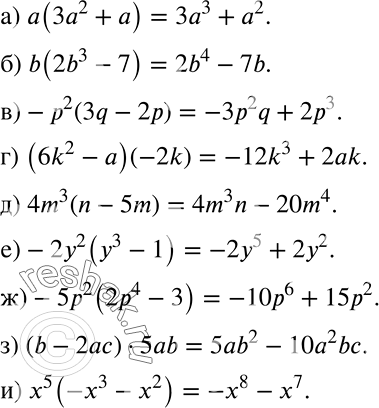 а) $a(3a^2 + a) = 3a^3 + a^2$.

б) $b(2b^3 - 7) = 2b^4 - 7b$.

в) $-p^2(3q - 2p) = -3p^2q + 2p^3$.

г) $(6k^2 - a)(-2k) = -12k^3 + 2ak$.

д) $4m^3(n - 5m) = 4m^3n - 20m^4$.

е) $-2y^2(y^3 - 1) = -2y^5 + 2y^2$.

ж) $-5p^2(2p^4 - 3) = -10p^6 + 15p^2$.

з) $(b - 2ac) \cdot 5ab = 5ab^2 - 10a^2bc$.

и) $x^5(-x^3 - x^2) = -x^8 - x^7$.

reshak.ru